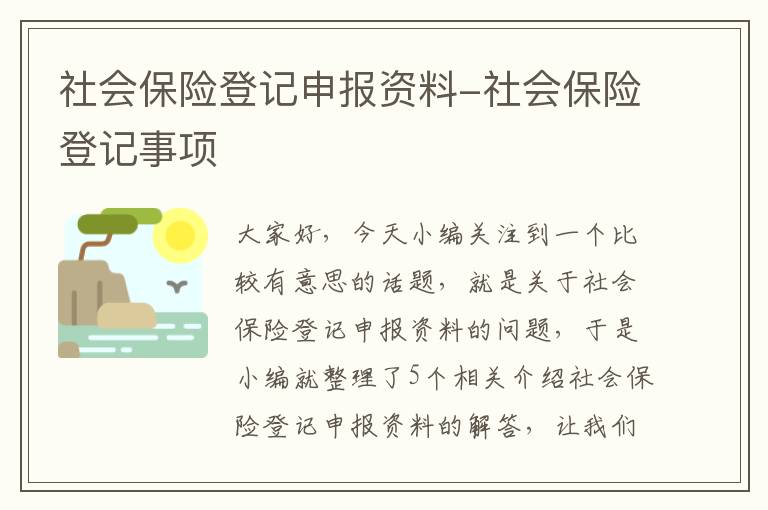 社会保险登记申报资料-社会保险登记事项

大家好，今天小编关注到一个比较有意思的话题，就是关于社会保险登记申报资料的问题，于是小编就整理了5个相关介绍社会保险登记申报资料的解答，让我们